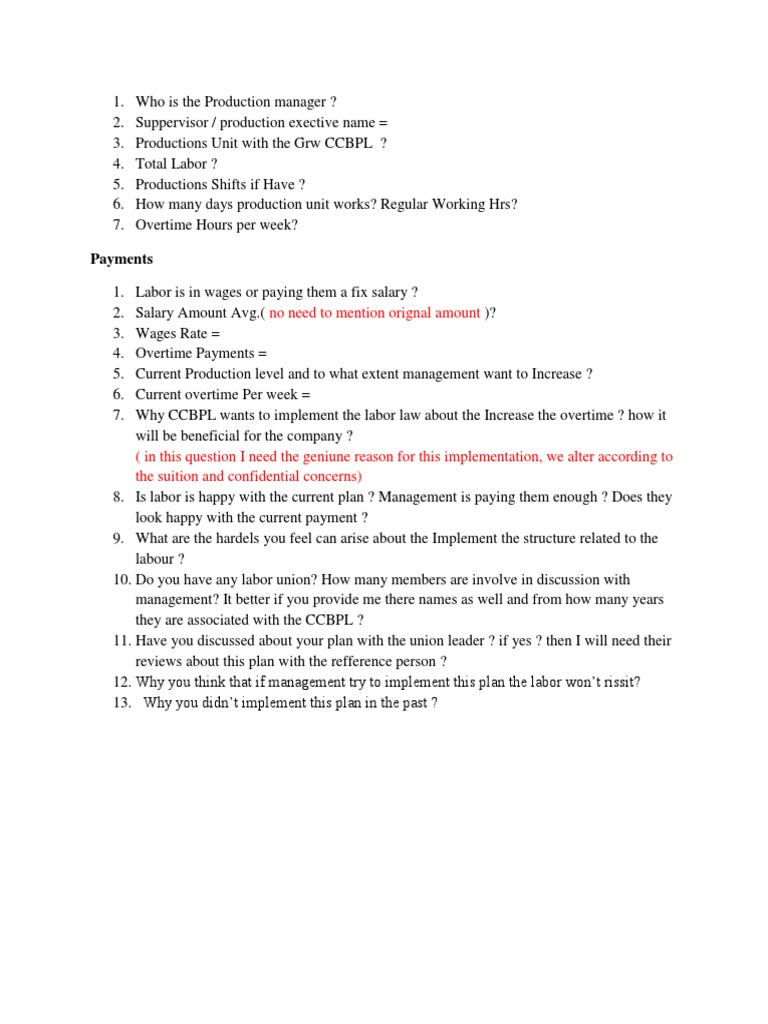 1. Who is the Production manager ?
2. Suppervisor / production exective name =
3. Productions Unit with the Grw CCBPL ?
4. Total Labor ?
5. Productions Shifts if Have ?
6. How many days production unit works? Regular Working Hrs?
7. Overtime Hours per week?

Payments

1. Labor is in wages or paying them a fix salary ?
2. Salary Amount Avg.( no need to mention orignal amount )?
3. Wages Rate =
4. Overtime Payments =
5. Current Production level and to what extent management want to Increase ?
6. Current overtime Per week =
7. Why CCBPL wants to implement the labor law about the Increase the overtime ? how it will be beneficial for the company ?
( in this question I need the geniune reason for this implementation, we alter according to the suition and confidential concerns)
8. Is labor is happy with the current plan ? Management is paying them enough ? Does they look happy with the current payment ?
9. What are the hardels you feel can arise about the Implement the structure related to the labour ?
10. Do you have any labor union? How many members are involve in discussion with management? It better if you provide me there names as well and from how many years they are associated with the CCBPL ?
11. Have you discussed about your plan with the union leader ? if yes ? then I will need their reviews about this plan with the refference person ?
12. Why you think that if management try to implement this plan the labor won't rissit?
13. Why you didn't implement this plan in the past ?